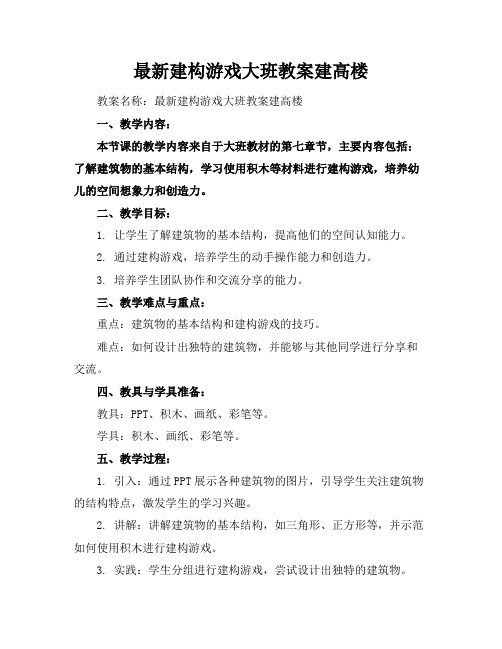 最新建构游戏大班教案建高楼

教案名称：最新建构游戏大班教案建高楼

一、教学内容：

本节课的教学内容来自于大班教材的第七章节，主要内容包括：了解建筑物的基本结构，学习使用积木等材料进行建构游戏，培养幼儿的空间想象力和创造力。

二、教学目标：

1. 让学生了解建筑物的基本结构，提高他们的空间认知能力。

2. 通过建构游戏，培养学生的动手操作能力和创造力。

3. 培养学生团队协作和交流分享的能力。

三、教学难点与重点：

重点：建筑物的基本结构和建构游戏的技巧。

难点：如何设计出独特的建筑物，并能够与其他同学进行分享和交流。

四、教具与学具准备：

教具：PPT、积木、画纸、彩笔等。

学具：积木、画纸、彩笔等。

五、教学过程：

1. 引入：通过PPT展示各种建筑物的图片，引导学生关注建筑物的结构特点，激发学生的学习兴趣。

2. 讲解：讲解建筑物的基本结构，如三角形、正方形等，并示范如何使用积木进行建构游戏。

3. 实践：学生分组进行建构游戏，尝试设计出独特的建筑物。